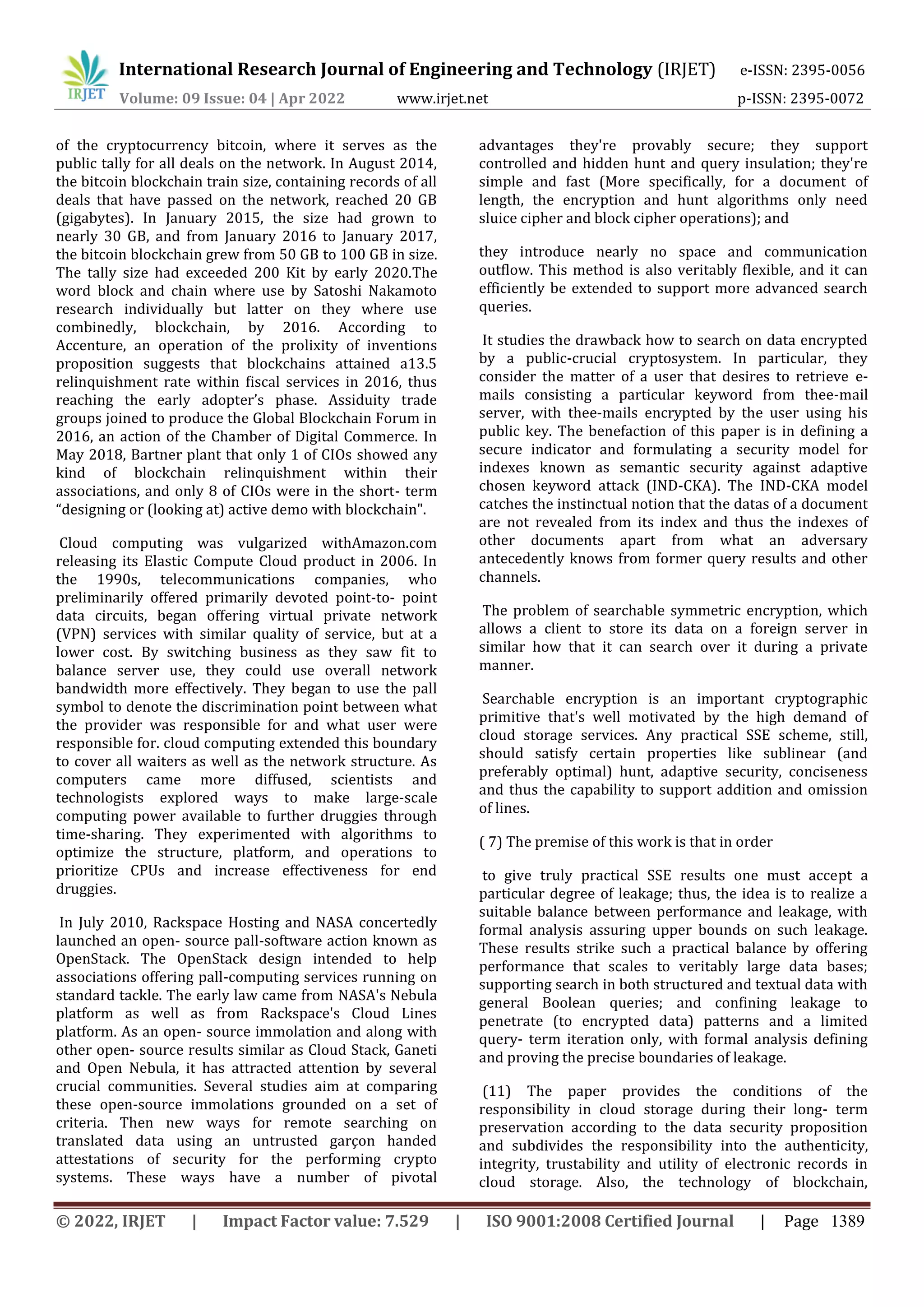 IRJET International Research Journal of Engineering and Technology (IRJET) e-ISSN: 2395-0056
Volume: 09 Issue: 04 | Apr 2022 www.irjet.net p-ISSN: 2395-0072

of the cryptocurrency bitcoin, where it serves as the public tally for all deals on the network. In August 2014, the bitcoin blockchain train size, containing records of all deals that have passed on the network, reached 20 GB (gigabytes). In January 2015, the size had grown to nearly 30 GB, and from January 2016 to January 2017, the bitcoin blockchain grew from 50 GB to 100 GB in size. The tally size had exceeded 200 Kit by early 2020.The word block and chain where use by Satoshi Nakamoto research individually but latter on they where use combinedly, blockchain, by 2016. According to Accenture, an operation of the prolixity of inventions proposition suggests that blockchains attained a13.5 relinquishment rate within fiscal services in 2016, thus reaching the early adopter's phase. Assiduity trade groups joined to produce the Global Blockchain Forum in 2016, an action of the Chamber of Digital Commerce. In May 2018, Bartner plant that only 1 of CIOs showed any kind of blockchain relinquishment within their associations, and only 8 of CIOs were in the short- term "designing or (looking at) active demo with blockchain".

Cloud computing was vulgarized withAmazon.com releasing its Elastic Compute Cloud product in 2006. In the 1990s, telecommunications companies, who preliminarily offered primarily devoted point-to- point data circuits, began offering virtual private network (VPN) services with similar quality of service, but at a lower cost. By switching business as they saw fit to balance server use, they could use overall network bandwidth more effectively. They began to use the pall symbol to denote the discrimination point between what the provider was responsible for and what user were responsible for. cloud computing extended this boundary to cover all waiters as well as the network structure. As computers came more diffused, scientists and technologists explored ways to make large-scale computing power available to further druggies through time-sharing. They experimented with algorithms to optimize the structure, platform, and operations to prioritize CPUs and increase effectiveness for end druggies.

In July 2010, Rackspace Hosting and NASA concertedly launched an open- source pall-software action known as OpenStack. The OpenStack design intended to help associations offering pall-computing services running on standard tackle. The early law came from NASA's Nebula platform as well as from Rackspace's Cloud Lines platform. As an open- source immolation and along with other open- source results similar as Cloud Stack, Ganeti and Open Nebula, it has attracted attention by several crucial communities. Several studies aim at comparing these open-source immolations grounded on a set of criteria. Then new ways for remote searching on translated data using an untrusted garçon handed attestations of security for the performing crypto systems. These ways have a number of pivotal

advantages they're provably secure; they support controlled and hidden hunt and query insulation; they're simple and fast (More specifically, for a document of length, the encryption and hunt algorithms only need sluice cipher and block cipher operations); and

they introduce nearly no space and communication outflow. This method is also veritably flexible, and it can efficiently be extended to support more advanced search queries.

It studies the drawback how to search on data encrypted by a public-crucial cryptosystem. In particular, they consider the matter of a user that desires to retrieve e-mails consisting a particular keyword from thee-mail server, with thee-mails encrypted by the user using his public key. The benefaction of this paper is in defining a secure indicator and formulating a security model for indexes known as semantic security against adaptive chosen keyword attack (IND-CKA). The IND-CKA model catches the instinctual notion that the datas of a document are not revealed from its index and thus the indexes of other documents apart from what an adversary antecedently knows from former query results and other channels.

The problem of searchable symmetric encryption, which allows a client to store its data on a foreign server in similar how that it can search over it during a private manner.

Searchable encryption is an important cryptographic primitive that's well motivated by the high demand of cloud storage services. Any practical SSE scheme, still, should satisfy certain properties like sublinear (and preferably optimal) hunt, adaptive security, conciseness and thus the capability to support addition and omission of lines.

( 7) The premise of this work is that in order

to give truly practical SSE results one must accept a particular degree of leakage; thus, the idea is to realize a suitable balance between performance and leakage, with formal analysis assuring upper bounds on such leakage. These results strike such a practical balance by offering performance that scales to veritably large data bases; supporting search in both structured and textual data with general Boolean queries; and confining leakage to penetrate (to encrypted data) patterns and a limited query- term iteration only, with formal analysis defining and proving the precise boundaries of leakage.

(11) The paper provides the conditions of the responsibility in cloud storage during their long- term preservation according to the data security proposition and subdivides the responsibility into the authenticity, integrity, trustability and utility of electronic records in cloud storage. Also, the technology of blockchain,

© 2022, IRJET | Impact Factor value: 7.529 | ISO 9001:2008 Certified Journal | Page 1389